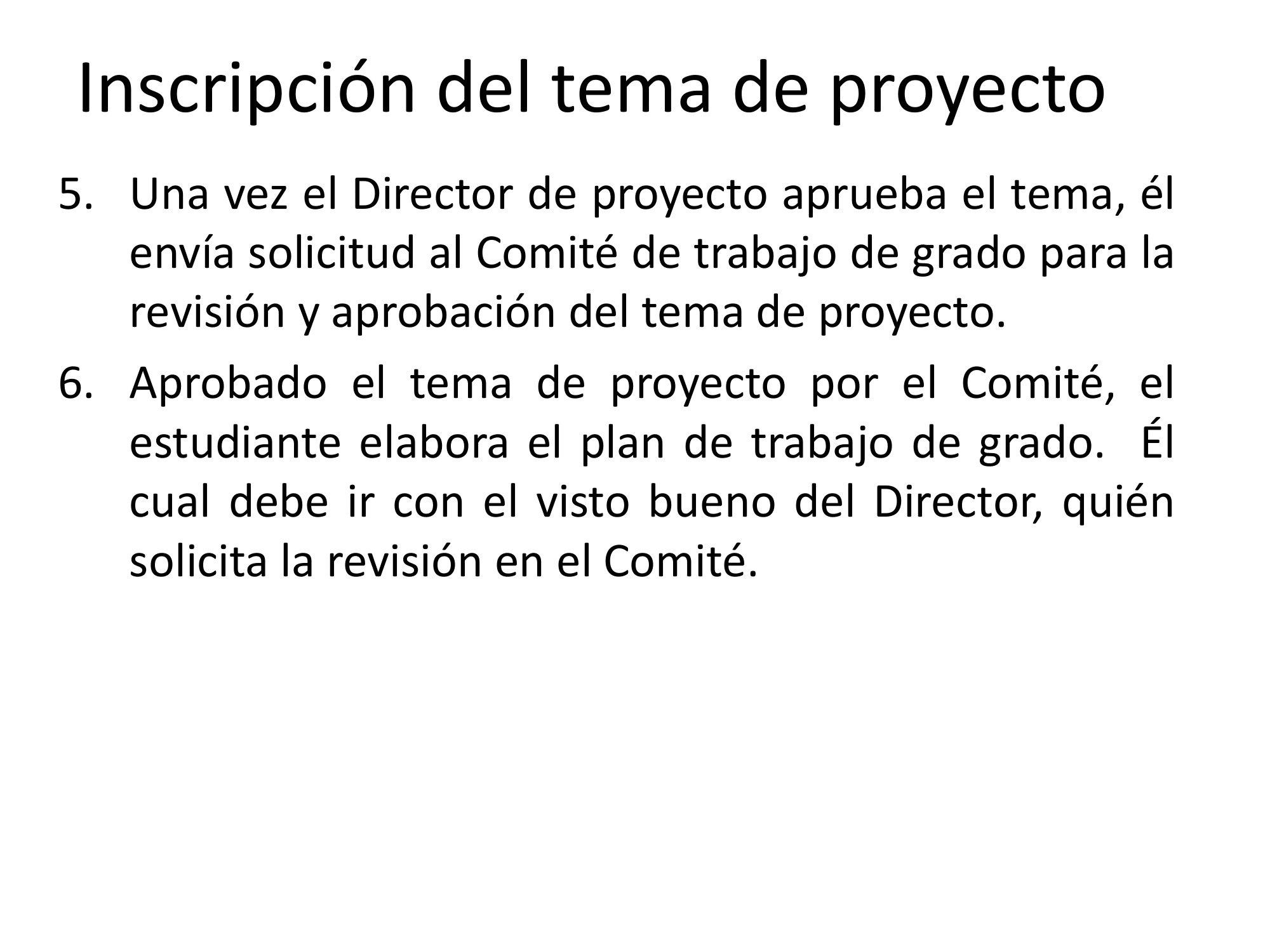 Inscripción del tema de proyecto

5. Una vez el Director de proyecto aprueba el tema, él envía solicitud al Comité de trabajo de grado para la revisión y aprobación del tema de proyecto.

6. Aprobado el tema de proyecto por el Comité, el estudiante elabora el plan de trabajo de grado. Él cual debe ir con el visto bueno del Director, quién solicita la revisión en el Comité.